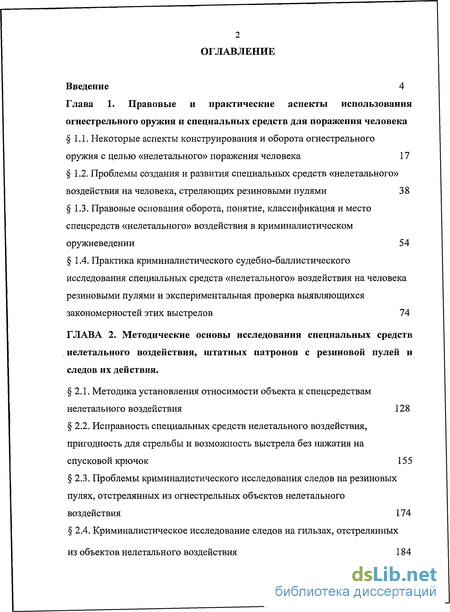 2

ОГЛАВЛЕНИЕ

Введение 4

Глава 1. Правовые и практические аспекты использования огнестрельного оружия и специальных средств для поражения человека

§ 1.1. Некоторые аспекты конструирования и оборота огнестрельного оружия с целью «нелетального» поражения человека 17

§ 1.2. Проблемы создания и развития специальных средств «нелетального» воздействия на человека, стреляющих резиновыми пулями 38

§ 1.3. Правовые основания оборота, понятие, классификация и место спецсредств «нелетального» воздействия в криминалистическом оружиеведении 54

§ 1.4. Практика криминалистического судебно-баллистического исследования специальных средств «нелетального» воздействия на человека резиновыми пулями и экспериментальная проверка выявляющихся закономерностей этих выстрелов 74

ГЛАВА 2. Методические основы исследования специальных средств нелетального воздействия, штатных патронов с резиновой пулей и следов их действия.

§ 2.1. Методика установления относимости объекта к спецсредствам нелетального воздействия 128

§ 2.2. Исправность специальных средств нелетального воздействия, пригодность для стрельбы и возможность выстрела без нажатия на спусковой крючок 155

§ 2.3. Проблемы криминалистического исследования следов на резиновых пулях, отстрелянных из огнестрельных объектов нелетального воздействия 174

§ 2.4. Криминалистическое исследование следов на гильзах, отстрелянных из объектов нелетального воздействия 184

dsLib.net
библиотека диссертаций